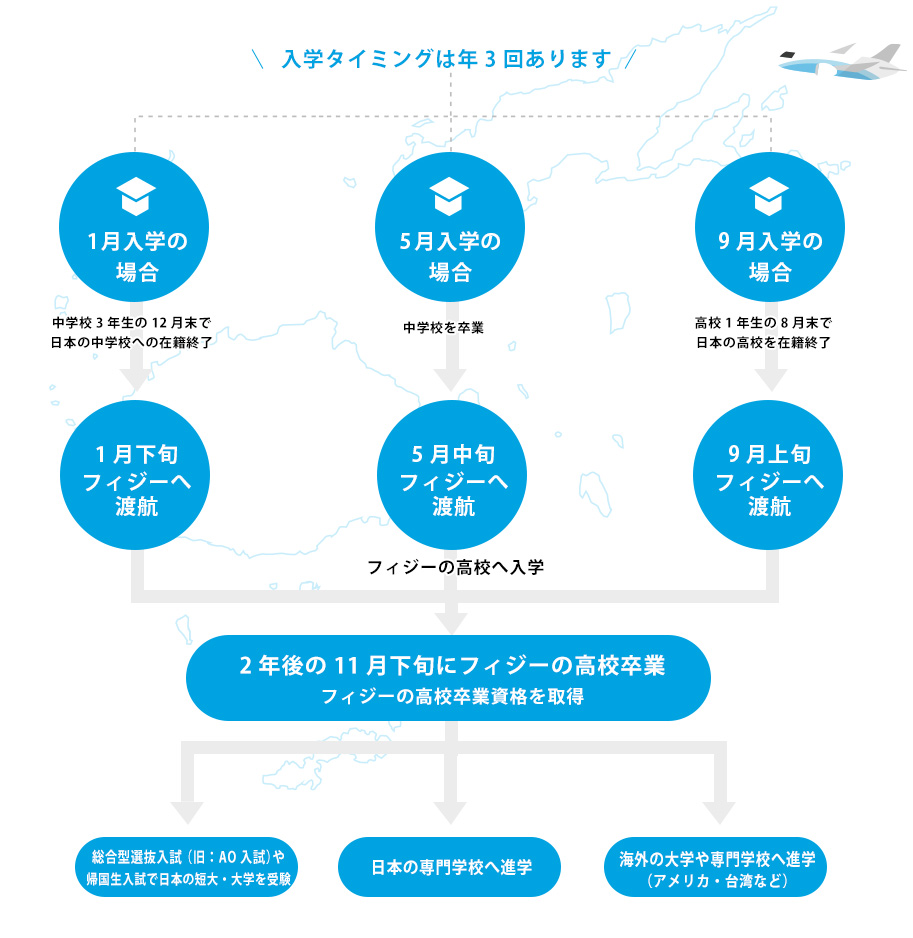 \ 入学タイミングは年３回あります /

1月入学の場合

中学校３年生の12月末で日本の中学校への在籍終了

1月下旬フィジーへ渡航

5月入学の場合

中学校を卒業

5月中旬フィジーへ渡航

9月入学の場合

高校１年生の８月末で日本の高校を在籍終了

9月上旬フィジーへ渡航

フィジーの高校へ入学

2年後の11月下旬にフィジーの高校卒業
フィジーの高校卒業資格を取得

総合型選抜入試（旧：AO入試）や帰国生入試で日本の短大・大学を受験

日本の専門学校へ進学

海外の大学や専門学校へ進学（アメリカ・台湾など）